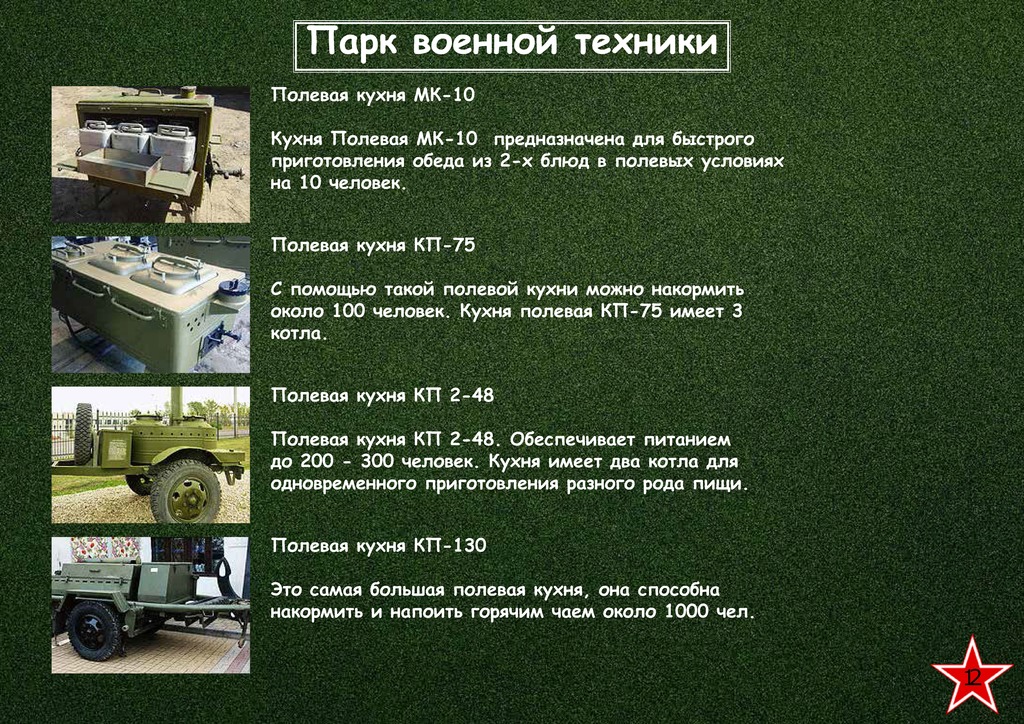 Парк военной техники

Полевая кухня МК-10

Кухня Полевая МК-10 предназначена для быстрого приготовления обеда из 2-х блюд в полевых условиях на 10 человек.

Полевая кухня КП-75

С помощью такой полевой кухни можно накормить около 100 человек. Кухня полевая КП-75 имеет 3 котла.

Полевая кухня КП 2-48

Полевая кухня КП 2-48. Обеспечивает питанием до 200 - 300 человек. Кухня имеет два котла для одновременного приготовления разного рода пищи.

Полевая кухня КП-130

Это самая большая полевая кухня, она способна накормить и напоить горячим чаем около 1000 чел.

12